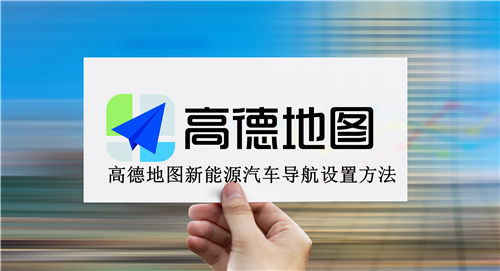 高德地图

高德地图新能源汽车导航设置方法